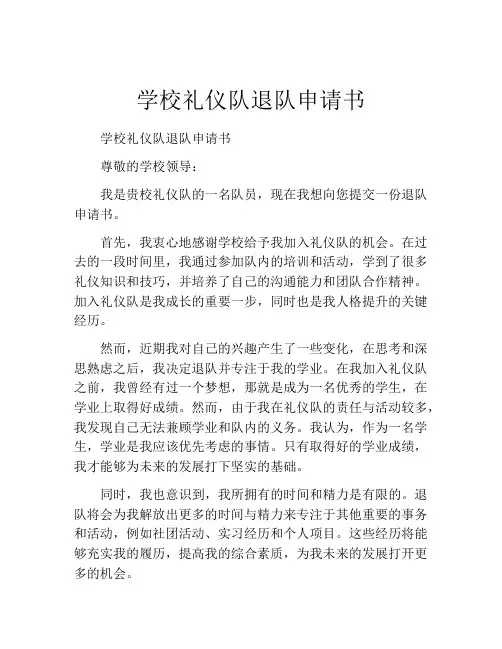 学校礼仪队退队申请书

学校礼仪队退队申请书

尊敬的学校领导：

我是贵校礼仪队的一名队员，现在我想向您提交一份退队申请书。

首先，我衷心地感谢学校给予我加入礼仪队的机会。在过去的一段时间里，我通过参加队内的培训和活动，学到了很多礼仪知识和技巧，并培养了自己的沟通能力和团队合作精神。加入礼仪队是我成长的重要一步，同时也是我人格提升的关键经历。

然而，近期我对自己的兴趣产生了一些变化，在思考和深思熟虑之后，我决定退队并专注于我的学业。在我加入礼仪队之前，我曾经有过一个梦想，那就是成为一名优秀的学生，在学业上取得好成绩。然而，由于我在礼仪队的责任与活动较多，我发现自己无法兼顾学业和队内的义务。我认为，作为一名学生，学业是我应该优先考虑的事情。只有取得好的学业成绩，我才能够为未来的发展打下坚实的基础。

同时，我也意识到，我所拥有的时间和精力是有限的。退队将会为我解放出更多的时间与精力来专注于其他重要的事务和活动，例如社团活动、实习经历和个人项目。这些经历将能够充实我的履历，提高我的综合素质，为我未来的发展打开更多的机会。